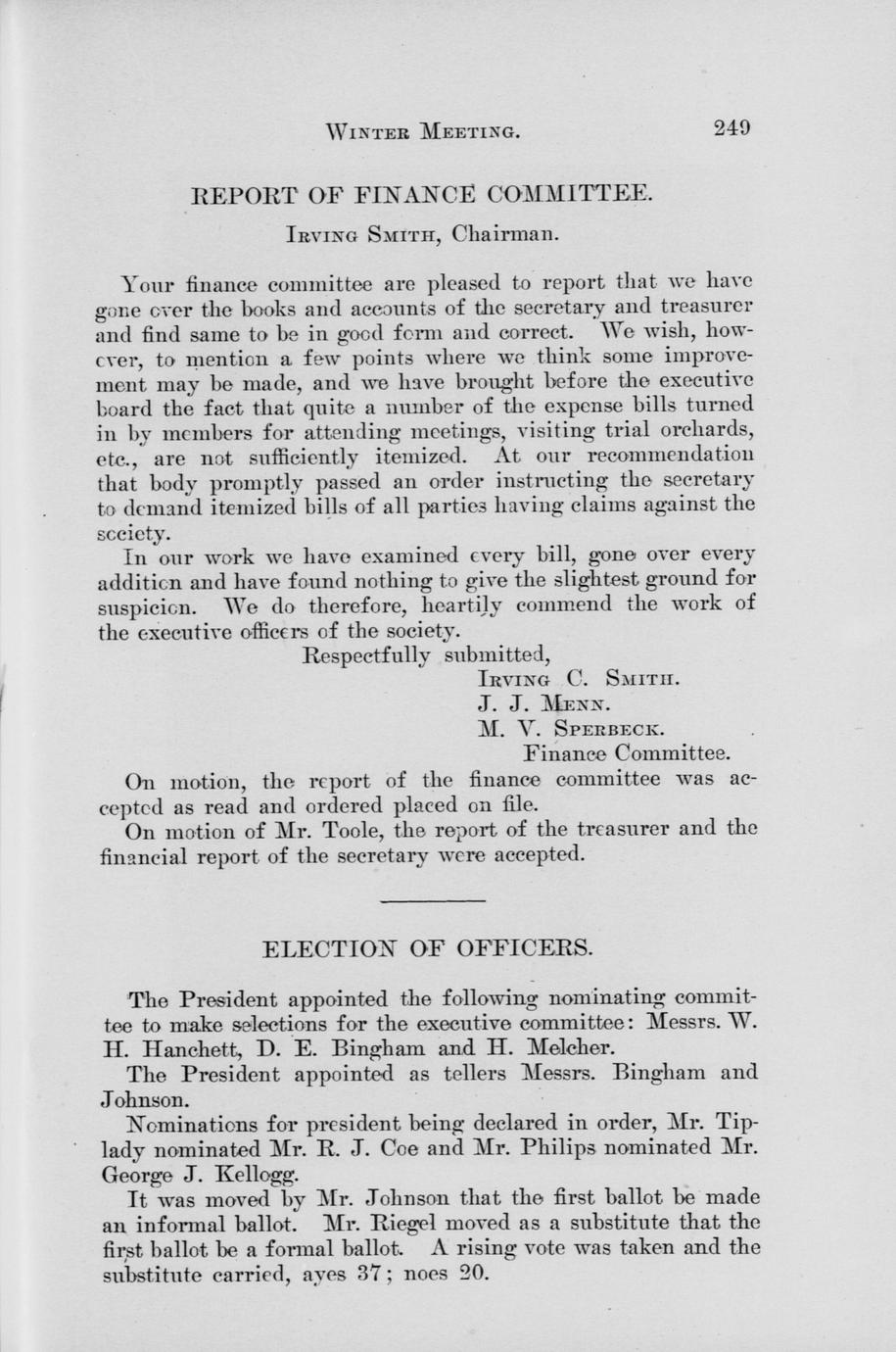 WINTER MEETING. 249

REPORT OF FINANCE COMMITTEE.

IRVING SMITH, Chairman.

Your finance committee are pleased to report that we have gone over the books and accounts of the secretary and treasurer and find same to be in good form and correct. We wish, however, to mention a few points where we think some improvement may be made, and we have brought before the executive board the fact that quite a number of the expense bills turned in by members for attending meetings, visiting trial orchards, etc., are not sufficiently itemized. At our recommendation that body promptly passed an order instructing the secretary to demand itemized bills of all parties having claims against the society.

In our work we have examined every bill, gone over every addition and have found nothing to give the slightest ground for suspicion. We do therefore, heartily commend the work of the executive officers of the society.

Respectfully submitted,
IRVING C. SMITH.
J. J. MENN.
M. V. SPERBECK.
Finance Committee.

On motion, the report of the finance committee was accepted as read and ordered placed on file.

On motion of Mr. Toole, the report of the treasurer and the financial report of the secretary were accepted.

ELECTION OF OFFICERS.

The President appointed the following nominating committee to make selections for the executive committee: Messrs. W. H. Hanchett, D. E. Bingham and H. Melcher.

The President appointed as tellers Messrs. Bingham and Johnson.

Nominations for president being declared in order, Mr. Tiplady nominated Mr. R. J. Coe and Mr. Philips nominated Mr. George J. Kellogg.

It was moved by Mr. Johnson that the first ballot be made an informal ballot. Mr. Riegel moved as a substitute that the first ballot be a formal ballot. A rising vote was taken and the substitute carried, ayes 37; noes 20.